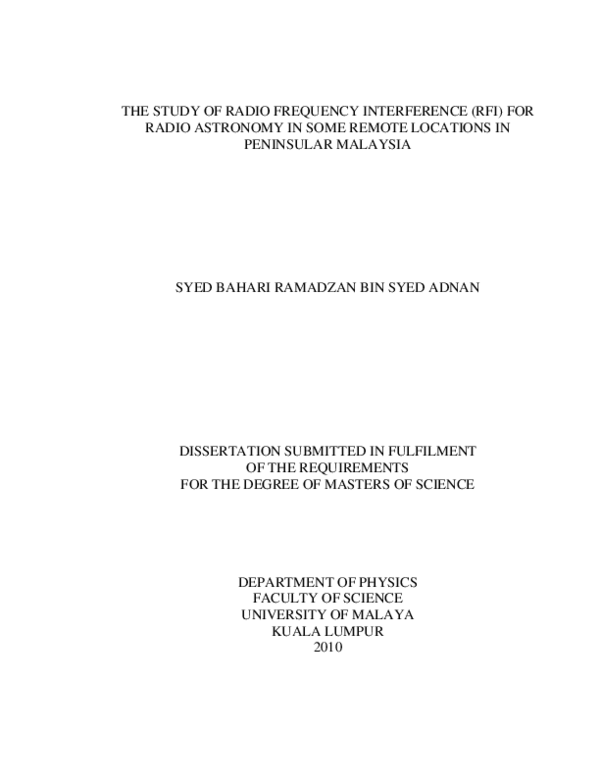 THE STUDY OF RADIO FREQUENCY INTERFERENCE (RFI) FOR RADIO ASTRONOMY IN SOME REMOTE LOCATIONS IN PENINSULAR MALAYSIA

SYED BAHARI RAMADZAN BIN SYED ADNAN

DISSERTATION SUBMITTED IN FULFILMENT
OF THE REQUIREMENTS
FOR THE DEGREE OF MASTERS OF SCIENCE

DEPARTMENT OF PHYSICS
FACULTY OF SCIENCE
UNIVERSITY OF MALAYA
KUALA LUMPUR
2010